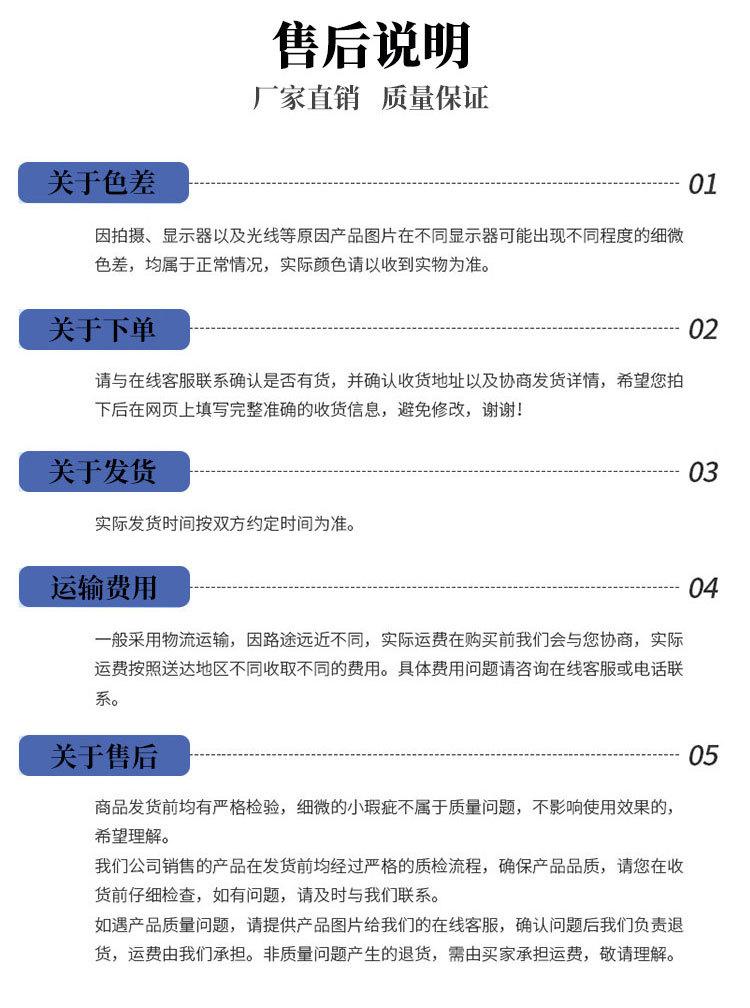 售后说明

厂家直销 质量保证

关于色差

01

因拍摄、显示器以及光线等原因产品图片在不同显示器可能出现不同程度的细微色差，均属于正常情况，实际颜色请以收到实物为准。

关于下单

02

请与在线客服联系确认是否有货，并确认收货地址以及协商发货详情，希望您拍下后在网页上填写完整准确的收货信息，避免修改，谢谢！

关于发货

03

实际发货时间按双方约定时间为准。

运输费用

04

一般采用物流运输，因路途远近不同，实际运费在购买前我们会与您协商，实际运费按照送达地区不同收取不同的费用。具体费用问题请咨询在线客服或电话联系。

关于售后

05

商品发货前均有严格检验，细微的小瑕疵不属于质量问题，不影响使用效果的，希望理解。
我们公司销售的产品在发货前均经过严格的质检流程，确保产品品质，请您在收货前仔细检查，如有问题，请及时与我们联系。
如遇产品质量问题，请提供产品图片给我们的在线客服，确认问题后我们负责退货，运费由我们承担。非质量问题产生的退货，需由买家承担运费，敬请理解。